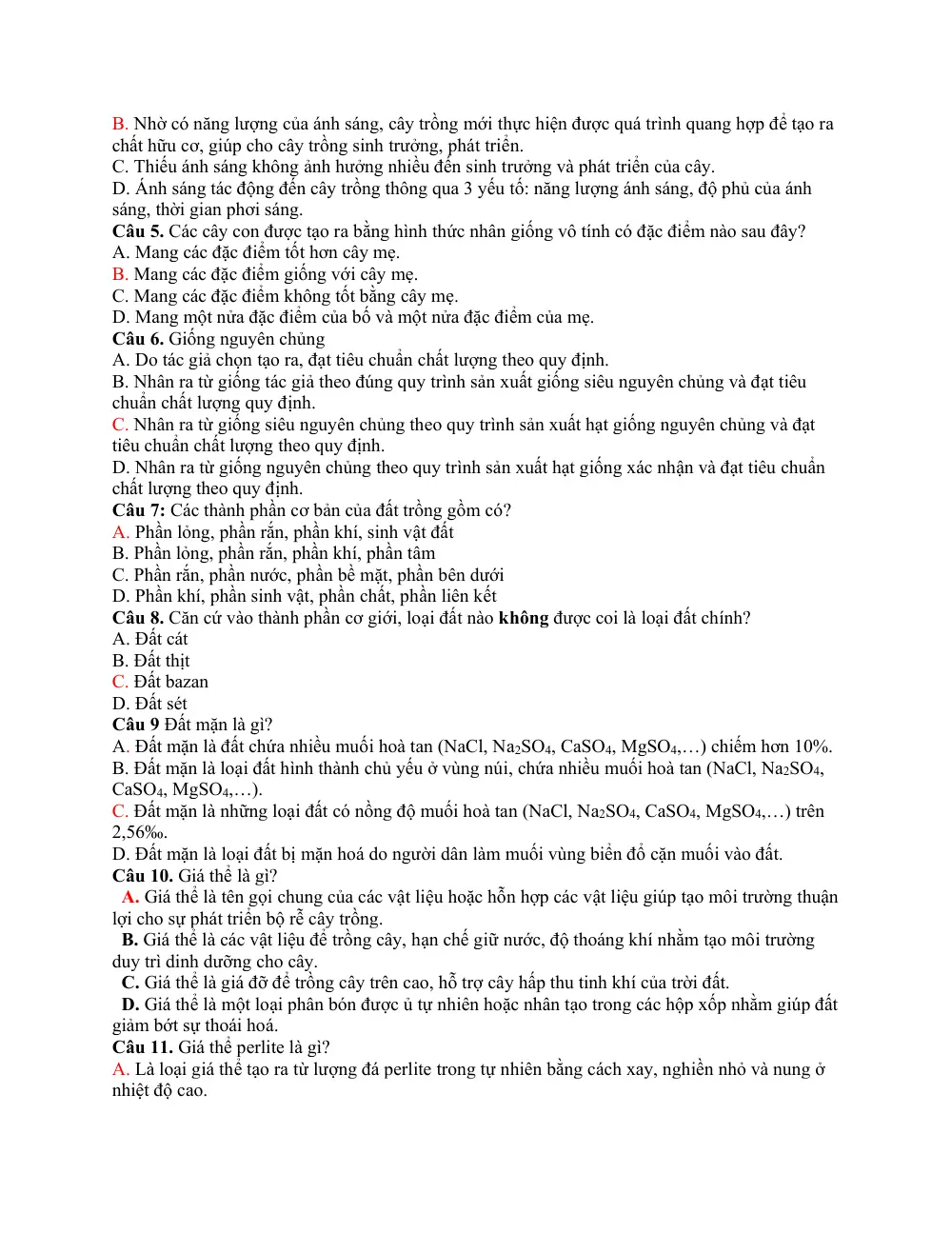 B. Nhờ có năng lượng của ánh sáng, cây trồng mới thực hiện được quá trình quang hợp để tạo ra chất hữu cơ, giúp cho cây trồng sinh trưởng, phát triển.
C. Thiếu ánh sáng không ảnh hưởng nhiều đến sinh trưởng và phát triển của cây.
D. Ánh sáng tác động đến cây trồng thông qua 3 yếu tố: năng lượng ánh sáng, độ phủ của ánh sáng, thời gian phơi sáng.
Câu 5. Các cây con được tạo ra bằng hình thức nhân giống vô tính có đặc điểm nào sau đây?
A. Mang các đặc điểm tốt hơn cây mẹ.
B. Mang các đặc điểm giống với cây mẹ.
C. Mang các đặc điểm không tốt bằng cây mẹ.
D. Mang một nửa đặc điểm của bố và một nửa đặc điểm của mẹ.
Câu 6. Giống nguyên chủng
A. Do tác giả chọn tạo ra, đạt tiêu chuẩn chất lượng theo quy định.
B. Nhân ra từ giống tác giả theo đúng quy trình sản xuất giống siêu nguyên chủng và đạt tiêu chuẩn chất lượng quy định.
C. Nhân ra từ giống siêu nguyên chủng theo quy trình sản xuất hạt giống nguyên chủng và đạt tiêu chuẩn chất lượng theo quy định.
D. Nhân ra từ giống nguyên chủng theo quy trình sản xuất hạt giống xác nhận và đạt tiêu chuẩn chất lượng theo quy định.
Câu 7: Các thành phần cơ bản của đất trồng gồm có?
A. Phần lỏng, phần rắn, phần khí, sinh vật đất
B. Phần lỏng, phần rắn, phần khí, phần tâm
C. Phần rắn, phần nước, phần bề mặt, phần bên dưới
D. Phần khí, phần sinh vật, phần chất, phần liên kết
Câu 8. Căn cứ vào thành phần cơ giới, loại đất nào không được coi là loại đất chính?
A. Đất cát
B. Đất thịt
C. Đất bazan
D. Đất sét
Câu 9 Đất mặn là gì?
A. Đất mặn là đất chứa nhiều muối hoà tan (NaCl, $Na_2SO_4$, $CaSO_4$, $MgSO_4$,…) chiếm hơn 10%.
B. Đất mặn là loại đất hình thành chủ yếu ở vùng núi, chứa nhiều muối hoà tan (NaCl, $Na_2SO_4$, $CaSO_4$, $MgSO_4$,…).
C. Đất mặn là những loại đất có nồng độ muối hoà tan (NaCl, $Na_2SO_4$, $CaSO_4$, $MgSO_4$,…) trên 2,56‰.
D. Đất mặn là loại đất bị mặn hoá do người dân làm muối vùng biển đổ cặn muối vào đất.
Câu 10. Giá thể là gì?
A. Giá thể là tên gọi chung của các vật liệu hoặc hỗn hợp các vật liệu giúp tạo môi trường thuận lợi cho sự phát triển bộ rễ cây trồng.
B. Giá thể là các vật liệu để trồng cây, hạn chế giữ nước, độ thoáng khí nhằm tạo môi trường duy trì dinh dưỡng cho cây.
C. Giá thể là giá đỡ để trồng cây trên cao, hỗ trợ cây hấp thu tinh khí của trời đất.
D. Giá thể là một loại phân bón được ủ tự nhiên hoặc nhân tạo trong các hộp xốp nhằm giúp đất giảm bớt sự thoái hoá.
Câu 11. Giá thể perlite là gì?
A. Là loại giá thể tạo ra từ lượng đá perlite trong tự nhiên bằng cách xay, nghiền nhỏ và nung ở nhiệt độ cao.